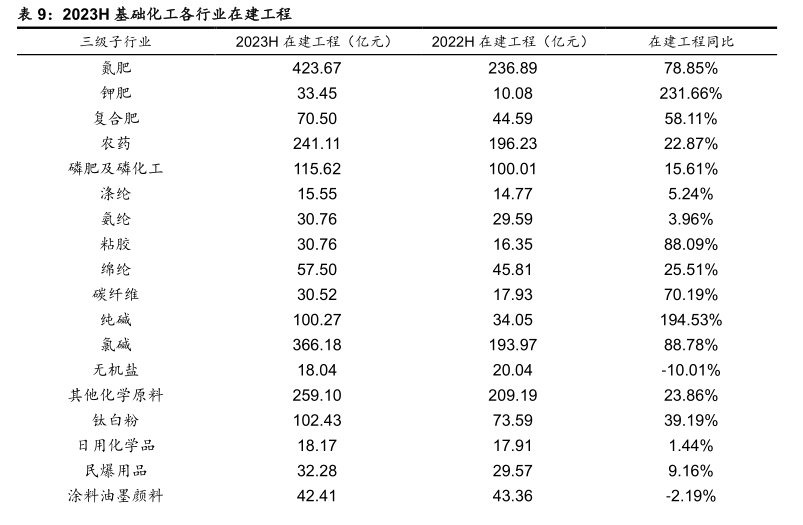 表 9：2023H 基础化工各行业在建工程

| 三级子行业 | 2023H 在建工程（亿元） | 2022H 在建工程（亿元） | 在建工程同比 |
|---|---|---|---|
| 氮肥 | 423.67 | 236.89 | 78.85% |
| 钾肥 | 33.45 | 10.08 | 231.66% |
| 复合肥 | 70.50 | 44.59 | 58.11% |
| 农药 | 241.11 | 196.23 | 22.87% |
| 磷肥及磷化工 | 115.62 | 100.01 | 15.61% |
| 涤纶 | 15.55 | 14.77 | 5.24% |
| 氨纶 | 30.76 | 29.59 | 3.96% |
| 粘胶 | 30.76 | 16.35 | 88.09% |
| 锦纶 | 57.50 | 45.81 | 25.51% |
| 碳纤维 | 30.52 | 17.93 | 70.19% |
| 纯碱 | 100.27 | 34.05 | 194.53% |
| 氯碱 | 366.18 | 193.97 | 88.78% |
| 无机盐 | 18.04 | 20.04 | -10.01% |
| 其他化学原料 | 259.10 | 209.19 | 23.86% |
| 钛白粉 | 102.43 | 73.59 | 39.19% |
| 日用化学品 | 18.17 | 17.91 | 1.44% |
| 民爆用品 | 32.28 | 29.57 | 9.16% |
| 涂料油墨颜料 | 42.41 | 43.36 | -2.19% |